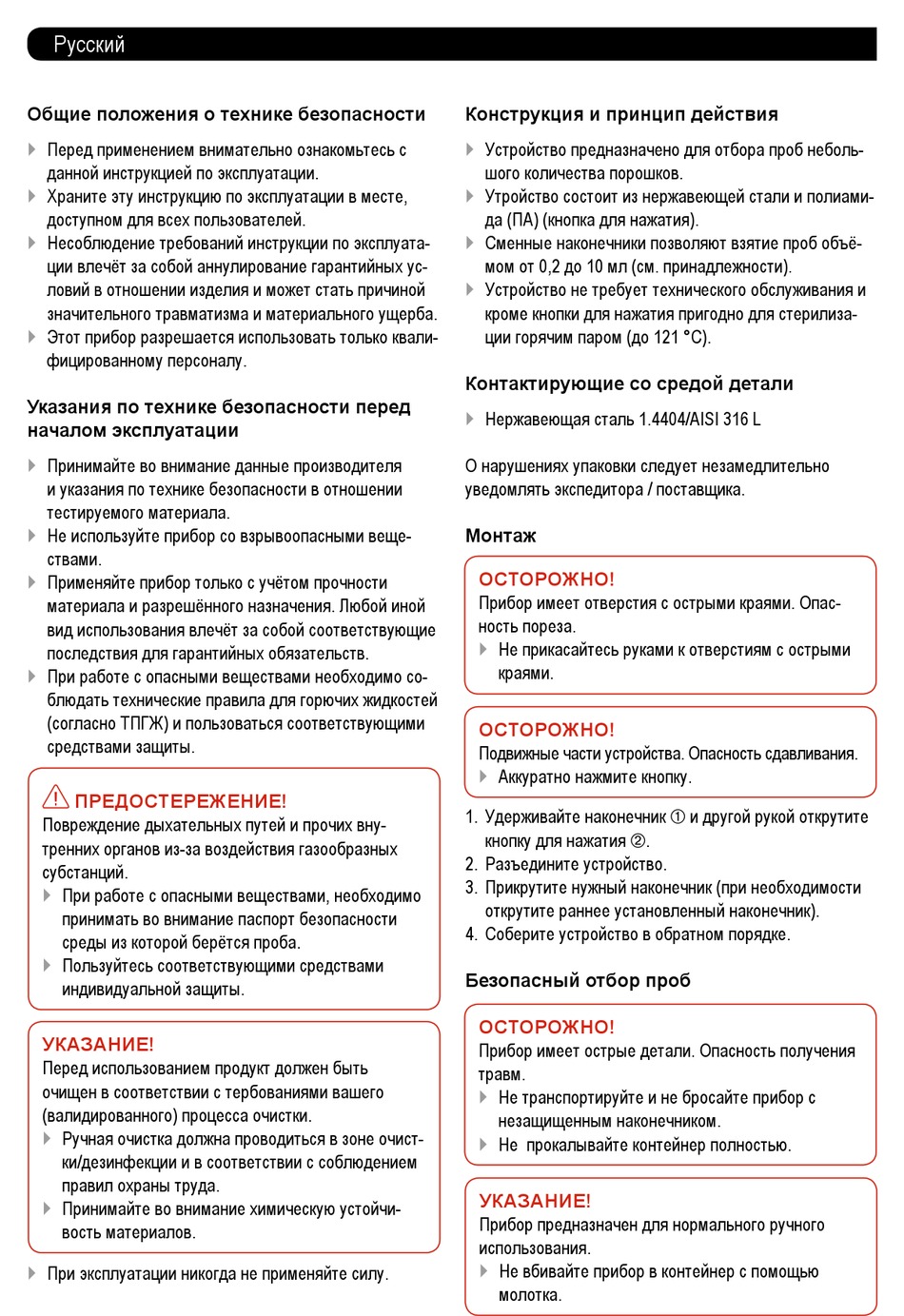 Русский

Общие положения о технике безопасности

Перед применением внимательно ознакомьтесь с данной инструкцией по эксплуатации.

Храните эту инструкцию по эксплуатации в месте, доступном для всех пользователей.

Несоблюдение требований инструкции по эксплуатации влечёт за собой аннулирование гарантийных условий в отношении изделия и может стать причиной значительного травматизма и материального ущерба.

Этот прибор разрешается использовать только квалифицированному персоналу.

Указания по технике безопасности перед началом эксплуатации

Принимайте во внимание данные производителя и указания по технике безопасности в отношении тестируемого материала.

Не используйте прибор со взрывоопасными веществами.

Применяйте прибор только с учётом прочности материала и разрешённого назначения. Любой иной вид использования влечёт за собой соответствующие последствия для гарантийных обязательств.

При работе с опасными веществами необходимо соблюдать технические правила для горючих жидкостей (согласно ТПГЖ) и пользоваться соответствующими средствами защиты.

ПРЕДОСТЕРЕЖЕНИЕ!
Повреждение дыхательных путей и прочих внутренних органов из-за воздействия газообразных субстанций.

При работе с опасными веществами, необходимо принимать во внимание паспорт безопасности среды из которой берётся проба.

Пользуйтесь соответствующими средствами индивидуальной защиты.

УКАЗАНИЕ!
Перед использованием продукт должен быть очищен в соответствии с тербованиями вашего (валидированного) процесса очистки.

Ручная очистка должна проводиться в зоне очистки/дезинфекции и в соответствии с соблюдением правил охраны труда.

Принимайте во внимание химическую устойчивость материалов.

При эксплуатации никогда не применяйте силу.

Конструкция и принцип действия

Устройство предназначено для отбора проб небольшого количества порошков.

Утройство состоит из нержавеющей стали и полиамида (ПА) (кнопка для нажатия).

Сменные наконечники позволяют взятие проб объёмом от 0,2 до 10 мл (см. принадлежности).

Устройство не требует технического обслуживания и кроме кнопки для нажатия пригодно для стерилизации горячим паром (до 121 °C).

Контактирующие со средой детали

Нержавеющая сталь 1.4404/AISI 316 L

О нарушениях упаковки следует незамедлительно уведомлять экспедитора / поставщика.

Монтаж

ОСТОРОЖНО!
Прибор имеет отверстия с острыми краями. Опасность пореза.

Не прикасайтесь руками к отверстиям с острыми краями.

ОСТОРОЖНО!
Подвижные части устройства. Опасность сдавливания.

Аккуратно нажмите кнопку.

1. Удерживайте наконечник ① и другой рукой открутите кнопку для нажатия ②.
2. Разъедините устройство.
3. Прикрутите нужный наконечник (при необходимости открутите раннее установленный наконечник).
4. Соберите устройство в обратном порядке.

Безопасный отбор проб

ОСТОРОЖНО!
Прибор имеет острые детали. Опасность получения травм.

Не транспортируйте и не бросайте прибор с незащищенным наконечником.

Не прокалывайте контейнер полностью.

УКАЗАНИЕ!
Прибор предназначен для нормального ручного использования.

Не вбивайте прибор в контейнер с помощью молотка.